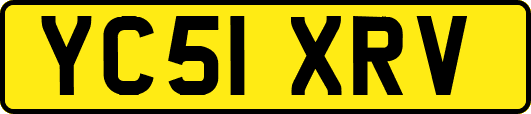 YC51 XRV